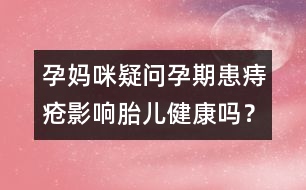 孕妈咪疑问孕期患痔疮影响胎儿健康吗？